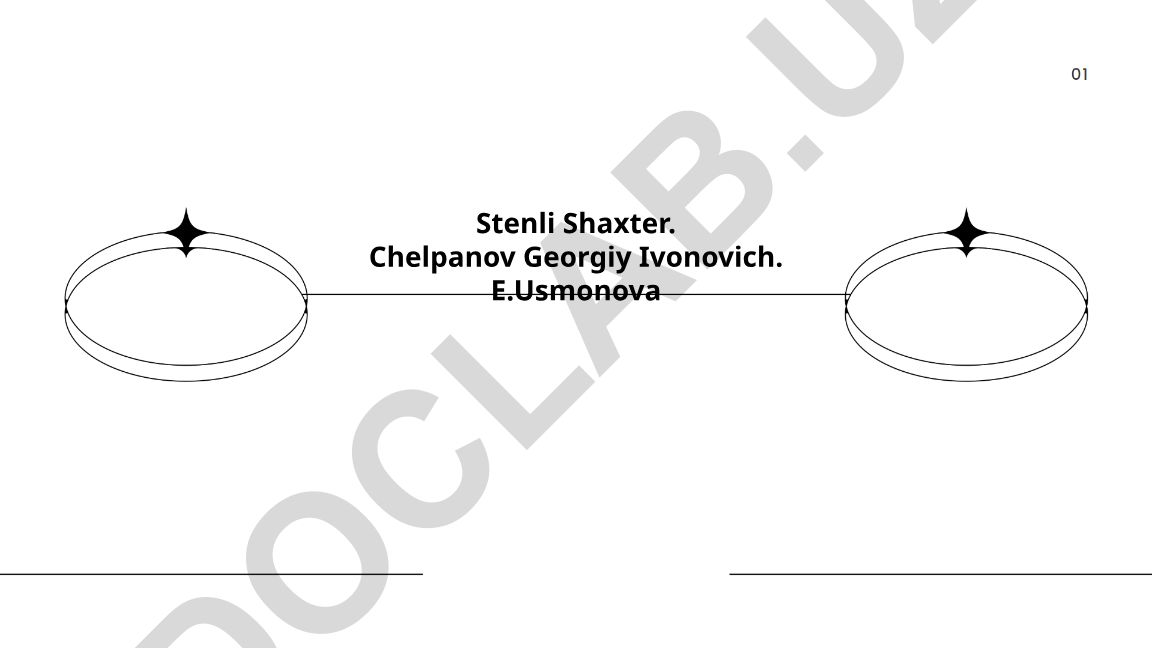 01

Stenli Shaxter.
Chelpanov Georgiy Ivonovich.
E.Usmonova

DOCLAB.UZ